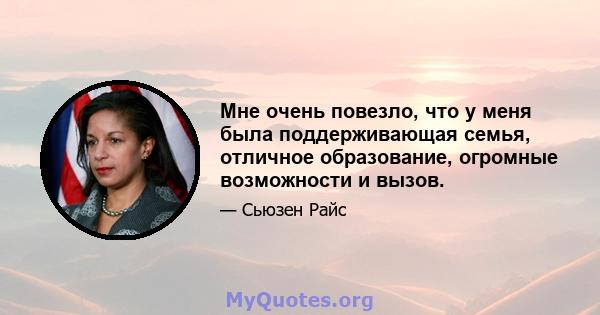 Мне очень повезло, что у меня была поддерживающая семья, отличное образование, огромные возможности и вызов.

— Сьюзен Райс

MyQuotes.org